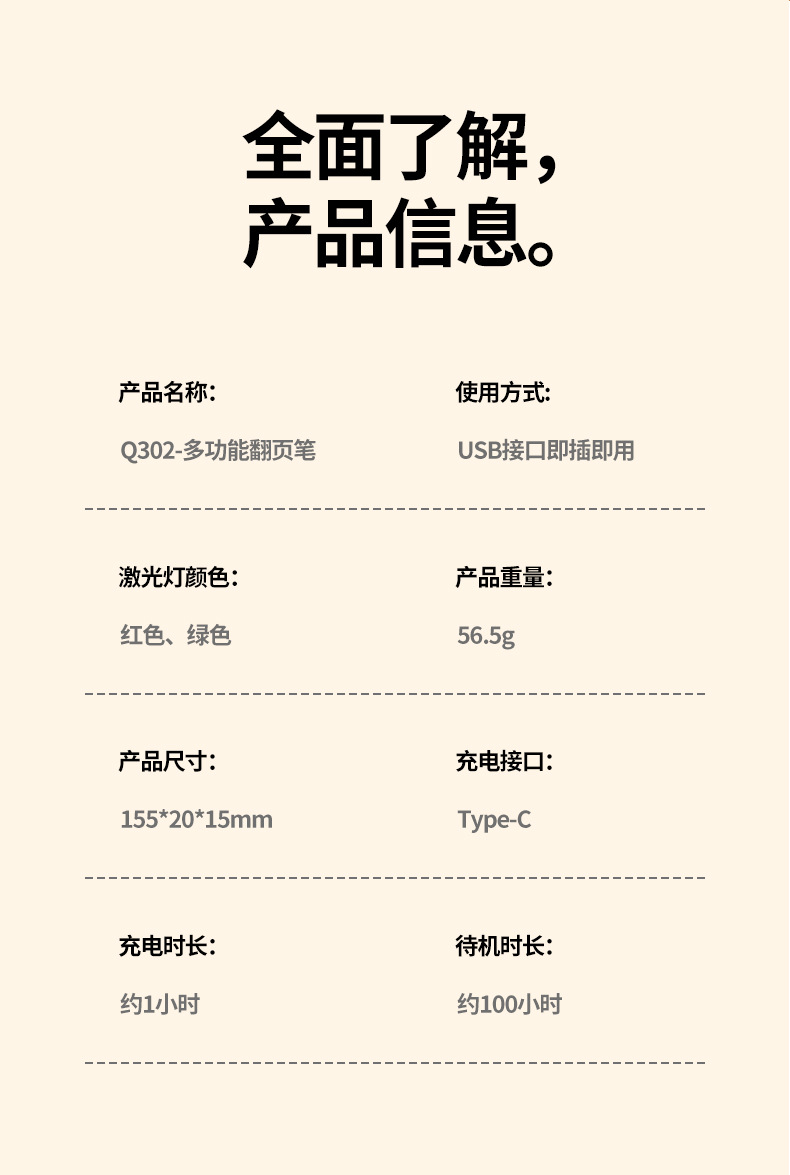 全面了解，
产品信息。

产品名称：
Q302-多功能翻页笔

使用方式：
USB接口即插即用

激光灯颜色：
红色、绿色

产品重量：
56.5g

产品尺寸：
155*20*15mm

充电接口：
Type-C

充电时长：
约1小时

待机时长：
约100小时